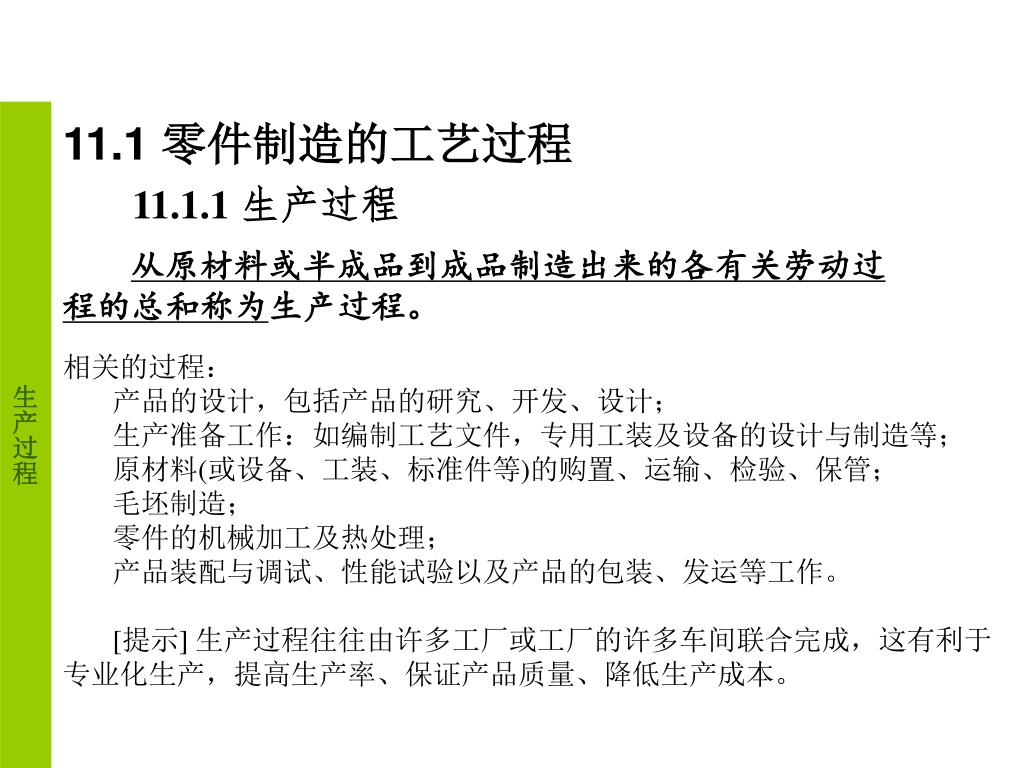 生产过程

11.1 零件制造的工艺过程

11.1.1 生产过程

从原材料或半成品到成品制造出来的各有关劳动过程的总和称为生产过程。

相关的过程：
产品的设计，包括产品的研究、开发、设计；
生产准备工作：如编制工艺文件，专用工装及设备的设计与制造等；
原材料(或设备、工装、标准件等)的购置、运输、检验、保管；
毛坯制造；
零件的机械加工及热处理；
产品装配与调试、性能试验以及产品的包装、发运等工作。

[提示] 生产过程往往由许多工厂或工厂的许多车间联合完成，这有利于专业化生产，提高生产率、保证产品质量、降低生产成本。